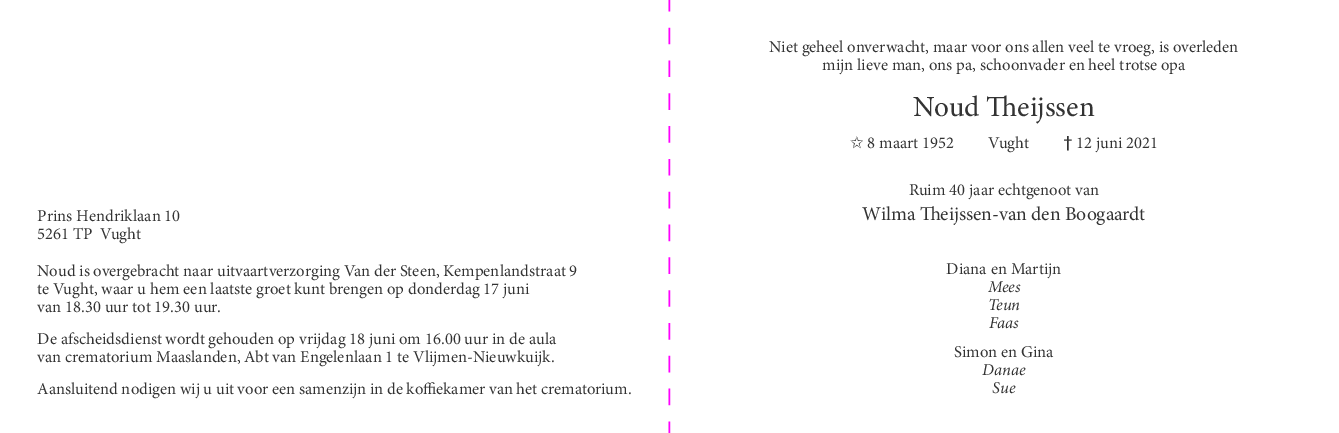 Prins Hendriklaan 10
5261 TP Vught

Noud is overgebracht naar uitvaartverzorging Van der Steen, Kempenlandstraat 9 te Vught, waar u hem een laatste groet kunt brengen op donderdag 17 juni van 18.30 uur tot 19.30 uur.

De afscheidsdienst wordt gehouden op vrijdag 18 juni om 16.00 uur in de aula van crematorium Maaslanden, Abt van Engelenlaan 1 te Vlijmen-Nieuwkuijk.

Aansluitend nodigen wij u uit voor een samenzijn in de koffiekamer van het crematorium.

Niet geheel onverwacht, maar voor ons allen veel te vroeg, is overleden mijn lieve man, ons pa, schoonvader en heel trotse opa

Noud Theijssen

☆ 8 maart 1952 Vught † 12 juni 2021

Ruim 40 jaar echtgenoot van
Wilma Theijssen-van den Boogaardt

Diana en Martijn
Mees
Teun
Faas

Simon en Gina
Danae
Sue